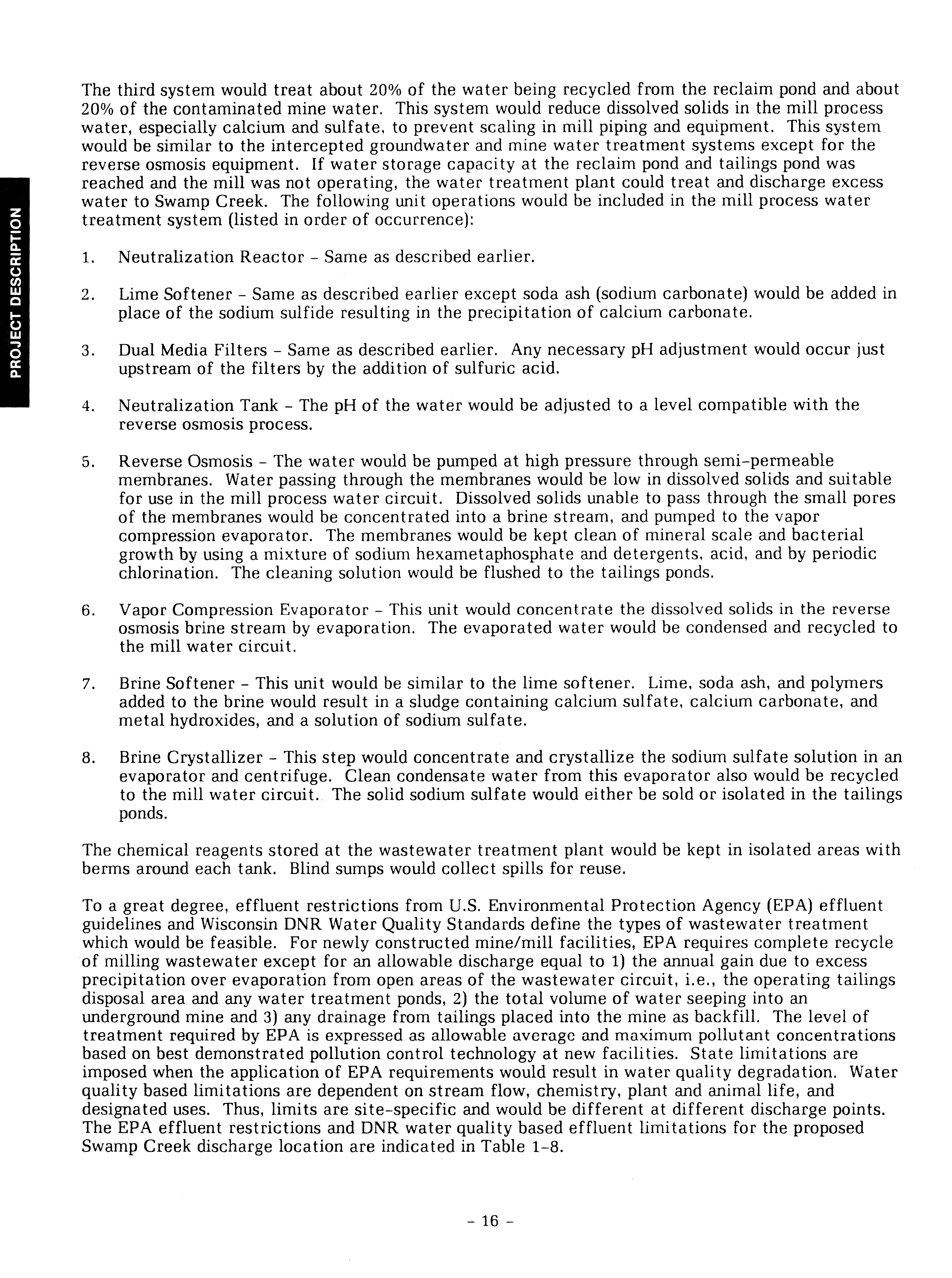 PROJECT DESCRIPTION

The third system would treat about 20% of the water being recycled from the reclaim pond and about 20% of the contaminated mine water. This system would reduce dissolved solids in the mill process water, especially calcium and sulfate, to prevent scaling in mill piping and equipment. This system would be similar to the intercepted groundwater and mine water treatment systems except for the reverse osmosis equipment. If water storage capacity at the reclaim pond and tailings pond was reached and the mill was not operating, the water treatment plant could treat and discharge excess water to Swamp Creek. The following unit operations would be included in the mill process water treatment system (listed in order of occurrence):

1. Neutralization Reactor - Same as described earlier.

2. Lime Softener - Same as described earlier except soda ash (sodium carbonate) would be added in place of the sodium sulfide resulting in the precipitation of calcium carbonate.

3. Dual Media Filters - Same as described earlier. Any necessary pH adjustment would occur just upstream of the filters by the addition of sulfuric acid.

4. Neutralization Tank - The pH of the water would be adjusted to a level compatible with the reverse osmosis process.

5. Reverse Osmosis - The water would be pumped at high pressure through semi-permeable membranes. Water passing through the membranes would be low in dissolved solids and suitable for use in the mill process water circuit. Dissolved solids unable to pass through the small pores of the membranes would be concentrated into a brine stream, and pumped to the vapor compression evaporator. The membranes would be kept clean of mineral scale and bacterial growth by using a mixture of sodium hexametaphosphate and detergents, acid, and by periodic chlorination. The cleaning solution would be flushed to the tailings ponds.

6. Vapor Compression Evaporator - This unit would concentrate the dissolved solids in the reverse osmosis brine stream by evaporation. The evaporated water would be condensed and recycled to the mill water circuit.

7. Brine Softener - This unit would be similar to the lime softener. Lime, soda ash, and polymers added to the brine would result in a sludge containing calcium sulfate, calcium carbonate, and metal hydroxides, and a solution of sodium sulfate.

8. Brine Crystallizer - This step would concentrate and crystallize the sodium sulfate solution in an evaporator and centrifuge. Clean condensate water from this evaporator also would be recycled to the mill water circuit. The solid sodium sulfate would either be sold or isolated in the tailings ponds.

The chemical reagents stored at the wastewater treatment plant would be kept in isolated areas with berms around each tank. Blind sumps would collect spills for reuse.

To a great degree, effluent restrictions from U.S. Environmental Protection Agency (EPA) effluent guidelines and Wisconsin DNR Water Quality Standards define the types of wastewater treatment which would be feasible. For newly constructed mine/mill facilities, EPA requires complete recycle of milling wastewater except for an allowable discharge equal to 1) the annual gain due to excess precipitation over evaporation from open areas of the wastewater circuit, i.e., the operating tailings disposal area and any water treatment ponds, 2) the total volume of water seeping into an underground mine and 3) any drainage from tailings placed into the mine as backfill. The level of treatment required by EPA is expressed as allowable average and maximum pollutant concentrations based on best demonstrated pollution control technology at new facilities. State limitations are imposed when the application of EPA requirements would result in water quality degradation. Water quality based limitations are dependent on stream flow, chemistry, plant and animal life, and designated uses. Thus, limits are site-specific and would be different at different discharge points. The EPA effluent restrictions and DNR water quality based effluent limitations for the proposed Swamp Creek discharge location are indicated in Table 1-8.

- 16 -